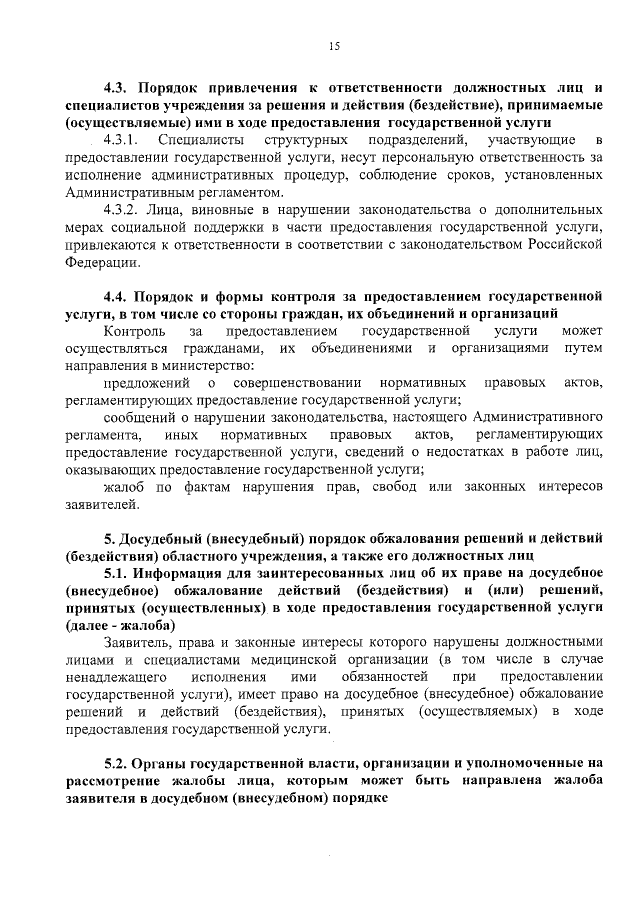 15

4.3. Порядок привлечения к ответственности должностных лиц и специалистов учреждения за решения и действия (бездействие), принимаемые (осуществляемые) ими в ходе предоставления государственной услуги

4.3.1. Специалисты структурных подразделений, участвующие в предоставлении государственной услуги, несут персональную ответственность за исполнение административных процедур, соблюдение сроков, установленных Административным регламентом.

4.3.2. Лица, виновные в нарушении законодательства о дополнительных мерах социальной поддержки в части предоставления государственной услуги, привлекаются к ответственности в соответствии с законодательством Российской Федерации.

4.4. Порядок и формы контроля за предоставлением государственной услуги, в том числе со стороны граждан, их объединений и организаций

Контроль за предоставлением государственной услуги может осуществляться гражданами, их объединениями и организациями путем направления в министерство:

предложений о совершенствовании нормативных правовых актов, регламентирующих предоставление государственной услуги;

сообщений о нарушении законодательства, настоящего Административного регламента, иных нормативных правовых актов, регламентирующих предоставление государственной услуги, сведений о недостатках в работе лиц, оказывающих предоставление государственной услуги;

жалоб по фактам нарушения прав, свобод или законных интересов заявителей.

5. Досудебный (внесудебный) порядок обжалования решений и действий (бездействия) областного учреждения, а также его должностных лиц

5.1. Информация для заинтересованных лиц об их праве на досудебное (внесудебное) обжалование действий (бездействия) и (или) решений, принятых (осуществленных) в ходе предоставления государственной услуги (далее - жалоба)

Заявитель, права и законные интересы которого нарушены должностными лицами и специалистами медицинской организации (в том числе в случае ненадлежащего исполнения ими обязанностей при предоставлении государственной услуги), имеет право на досудебное (внесудебное) обжалование решений и действий (бездействия), принятых (осуществляемых) в ходе предоставления государственной услуги.

5.2. Органы государственной власти, организации и уполномоченные на рассмотрение жалобы лица, которым может быть направлена жалоба заявителя в досудебном (внесудебном) порядке